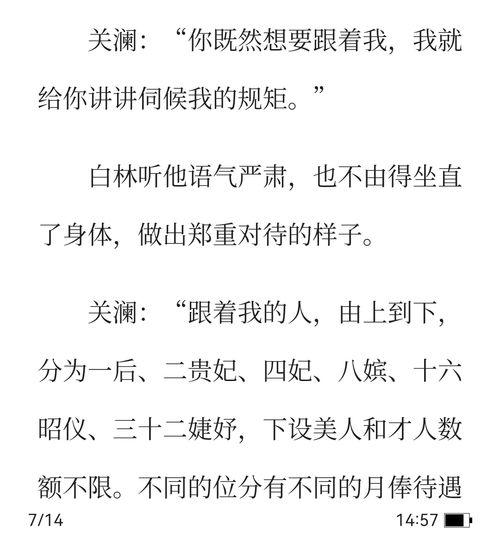 关澜：“你既然想要跟着我，我就给你讲讲伺候我的规矩。”

白林听他语气严肃，也不由得坐直了身体，做出郑重对待的样子。

关澜：“跟着我的人，由上到下，分为一后、二贵妃、四妃、八嫔、十六昭仪、三十二婕妤，下设美人和才人数额不限。不同的位分有不同的月俸待遇

7/14 14:57